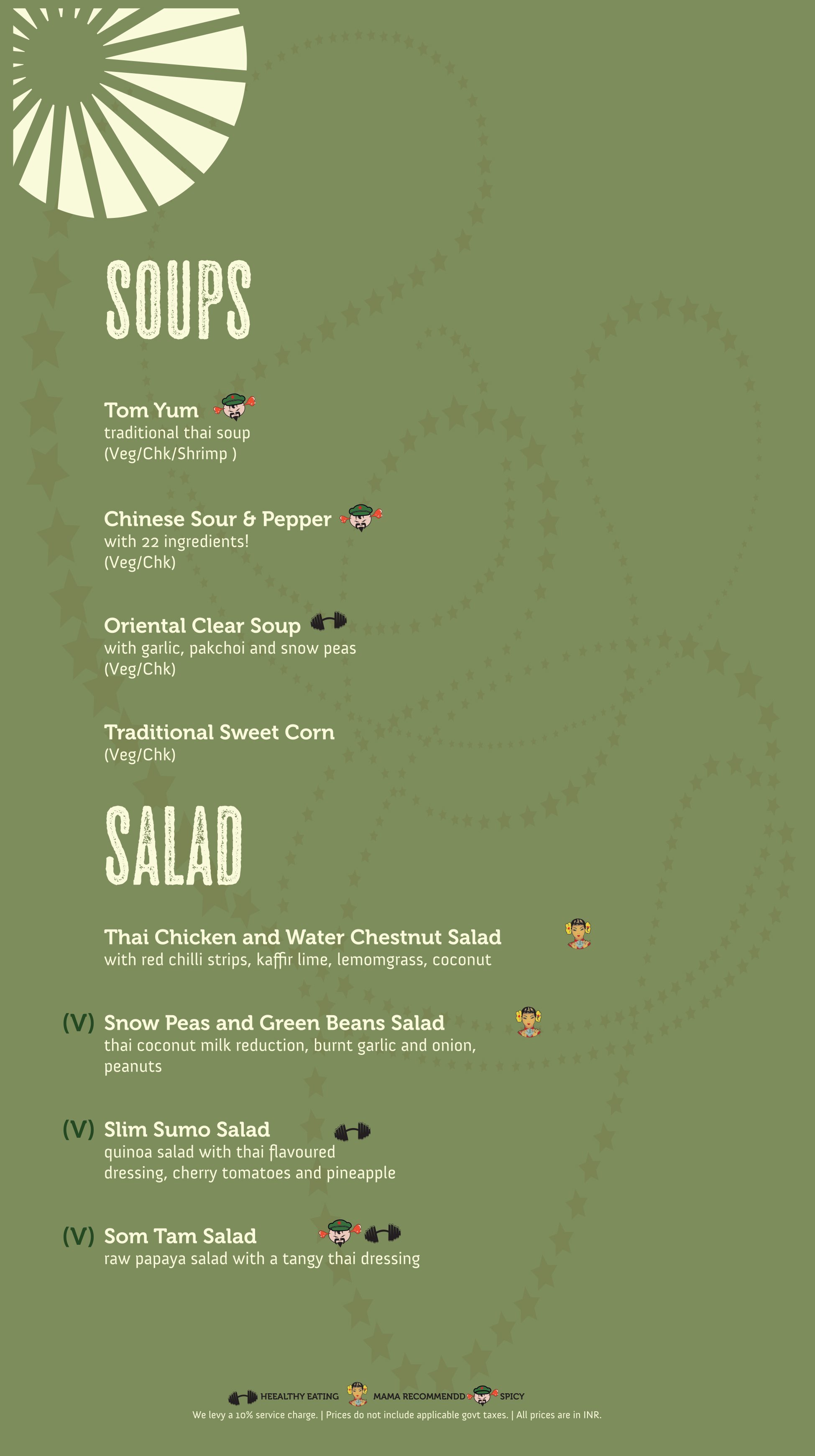 SOUPS

Tom Yum
traditional thai soup
(Veg/Chk/Shrimp )

Chinese Sour & Pepper
with 22 ingredients!
(Veg/Chk)

Oriental Clear Soup
with garlic, pakchoi and snow peas
(Veg/Chk)

Traditional Sweet Corn
(Veg/Chk)

SALAD

Thai Chicken and Water Chestnut Salad
with red chilli strips, kaffir lime, lemomgrass, coconut

(V) Snow Peas and Green Beans Salad
thai coconut milk reduction, burnt garlic and onion, peanuts

(V) Slim Sumo Salad
quinoa salad with thai flavoured dressing, cherry tomatoes and pineapple

(V) Som Tam Salad
raw papaya salad with a tangy thai dressing

HEEALTHY EATING MAMA RECOMMENDD SPICY
We levy a 10% service charge. | Prices do not include applicable govt taxes. | All prices are in INR.